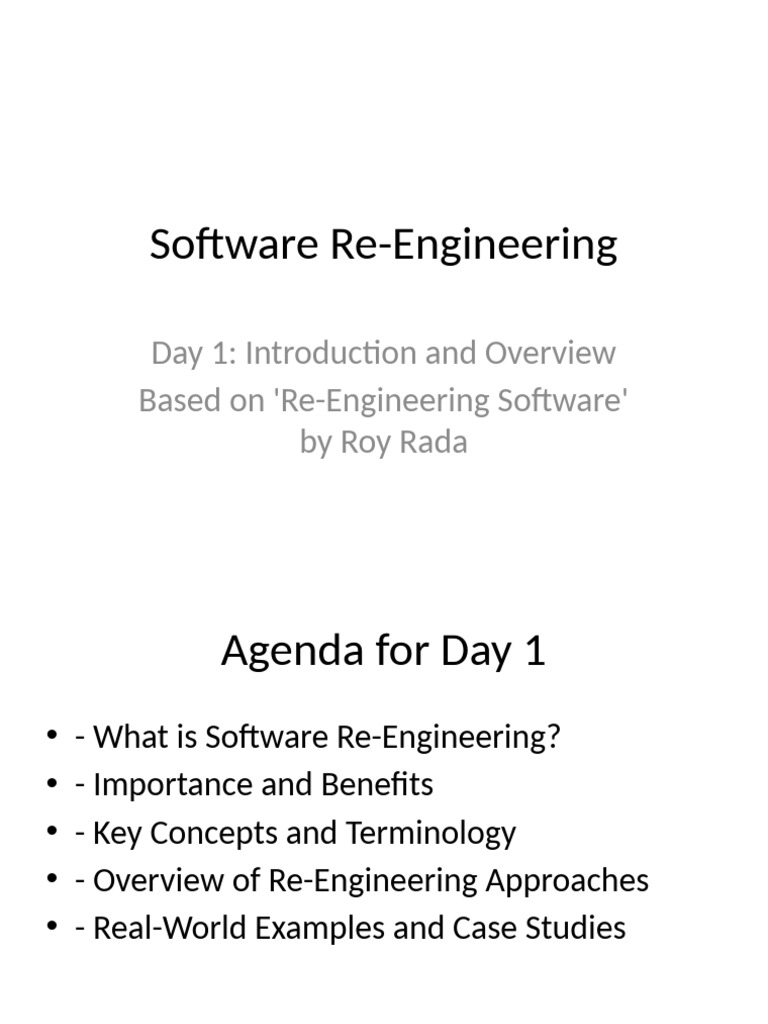 Software Re-Engineering

Day 1: Introduction and Overview
Based on 'Re-Engineering Software' by Roy Rada

Agenda for Day 1

• - What is Software Re-Engineering?
• - Importance and Benefits
• - Key Concepts and Terminology
• - Overview of Re-Engineering Approaches
• - Real-World Examples and Case Studies